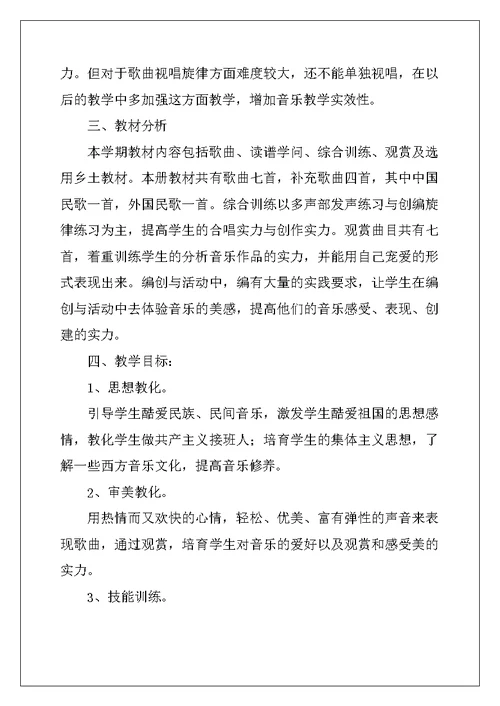 力。但对于歌曲视唱旋律方面难度较大，还不能单独视唱，在以后的教学中多加强这方面教学，增加音乐教学实效性。

三、教材分析

本学期教材内容包括歌曲、读谱学问、综合训练、观赏及选用乡土教材。本册教材共有歌曲七首，补充歌曲四首，其中中国民歌一首，外国民歌一首。综合训练以多声部发声练习与创编旋律练习为主，提高学生的合唱实力与创作实力。观赏曲目共有七首，着重训练学生的分析音乐作品的实力，并能用自己宠爱的形式表现出来。编创与活动中，编有大量的实践要求，让学生在编创与活动中去体验音乐的美感，提高他们的音乐感受、表现、创建的实力。

四、教学目标：

1、思想教化。

引导学生酷爱民族、民间音乐，激发学生酷爱祖国的思想感情，教化学生做共产主义接班人；培育学生的集体主义思想，了解一些西方音乐文化，提高音乐修养。

2、审美教化。

用热情而又欢快的心情，轻松、优美、富有弹性的声音来表现歌曲，通过观赏，培育学生对音乐的爱好以及观赏和感受美的实力。

3、技能训练。